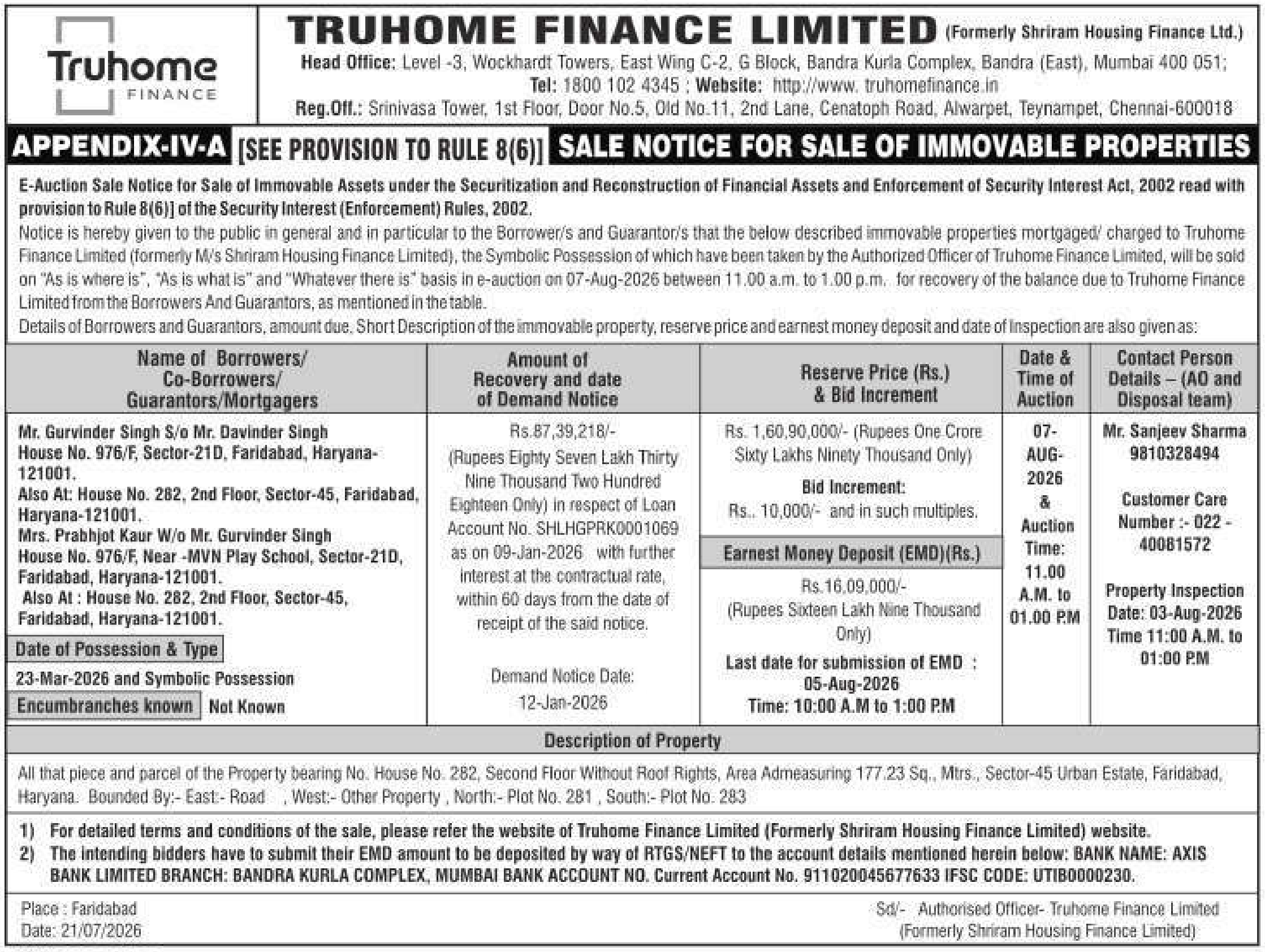 Truhome FINANCE

TRUHOME FINANCE LIMITED (Formerly Shriram Housing Finance Ltd.)
Head Office: Level -3, Wockhardt Towers, East Wing C-2, G Block, Bandra Kurla Complex, Bandra (East), Mumbai 400 051;
Tel: 1800 102 4345 ; Website: http://www. truhomefinance.in
Reg.Off.: Srinivasa Tower, 1st Floor, Door No.5, Old No.11, 2nd Lane, Cenatoph Road, Alwarpet, Teynampet, Chennai-600018

APPENDIX-IV-A [SEE PROVISION TO RULE 8(6)] SALE NOTICE FOR SALE OF IMMOVABLE PROPERTIES

E-Auction Sale Notice for Sale of Immovable Assets under the Securitization and Reconstruction of Financial Assets and Enforcement of Security Interest Act, 2002 read with provision to Rule 8(6)] of the Security Interest (Enforcement) Rules, 2002.
Notice is hereby given to the public in general and in particular to the Borrower/s and Guarantor/s that the below described immovable properties mortgaged/ charged to Truhome Finance Limited (formerly M/s Shriram Housing Finance Limited), the Symbolic Possession of which have been taken by the Authorized Officer of Truhome Finance Limited, will be sold on "As is where is", "As is what is" and "Whatever there is" basis in e-auction on 07-Aug-2026 between 11.00 a.m. to 1.00 p.m. for recovery of the balance due to Truhome Finance Limited from the Borrowers And Guarantors, as mentioned in the table.
Details of Borrowers and Guarantors, amount due, Short Description of the immovable property, reserve price and earnest money deposit and date of Inspection are also given as:

| Name of Borrowers/ Co-Borrowers/ Guarantors/Mortgagers | Amount of Recovery and date of Demand Notice | Reserve Price (Rs.) & Bid Increment | Date & Time of Auction | Contact Person Details – (AO and Disposal team) |
|---|---|---|---|---|
| Mr. Gurvinder Singh S/o Mr. Davinder Singh House No. 976/F, Sector-21D, Faridabad, Haryana-121001. Also At: House No. 282, 2nd Floor, Sector-45, Faridabad, Haryana-121001. Mrs. Prabhjot Kaur W/o Mr. Gurvinder Singh House No. 976/F, Near -MVN Play School, Sector-21D, Faridabad, Haryana-121001. Also At : House No. 282, 2nd Floor, Sector-45, Faridabad, Haryana-121001. Date of Possession & Type 23-Mar-2026 and Symbolic Possession Encumbranches known Not Known | Rs.87,39,218/- (Rupees Eighty Seven Lakh Thirty Nine Thousand Two Hundred Eighteen Only) in respect of Loan Account No. SHLHGPRK0001069 as on 09-Jan-2026 with further interest at the contractual rate, within 60 days from the date of receipt of the said notice. Demand Notice Date: 12-Jan-2026 | Rs. 1,60,90,000/- (Rupees One Crore Sixty Lakhs Ninety Thousand Only) Bid Increment: Rs.. 10,000/- and in such multiples. Earnest Money Deposit (EMD)(Rs.) Rs.16,09,000/- (Rupees Sixteen Lakh Nine Thousand Only) Last date for submission of EMD : 05-Aug-2026 Time: 10:00 A.M to 1:00 P.M | 07-AUG-2026 & Auction Time: 11.00 A.M. to 01.00 P.M | Mr. Sanjeev Sharma 9810328494 Customer Care Number :- 022 - 40081572 Property Inspection Date: 03-Aug-2026 Time 11:00 A.M. to 01:00 P.M |

Description of Property
All that piece and parcel of the Property bearing No. House No. 282, Second Floor Without Roof Rights, Area Admeasuring 177.23 Sq., Mtrs., Sector-45 Urban Estate, Faridabad, Haryana. Bounded By:- East:- Road , West:- Other Property , North:- Plot No. 281 , South:- Plot No. 283

1) For detailed terms and conditions of the sale, please refer the website of Truhome Finance Limited (Formerly Shriram Housing Finance Limited) website.
2) The intending bidders have to submit their EMD amount to be deposited by way of RTGS/NEFT to the account details mentioned herein below: BANK NAME: AXIS BANK LIMITED BRANCH: BANDRA KURLA COMPLEX, MUMBAI BANK ACCOUNT NO. Current Account No. 911020045677633 IFSC CODE: UTIB0000230.

Place : Faridabad
Date: 21/07/2026

Sd/- Authorised Officer- Truhome Finance Limited
(Formerly Shriram Housing Finance Limited)